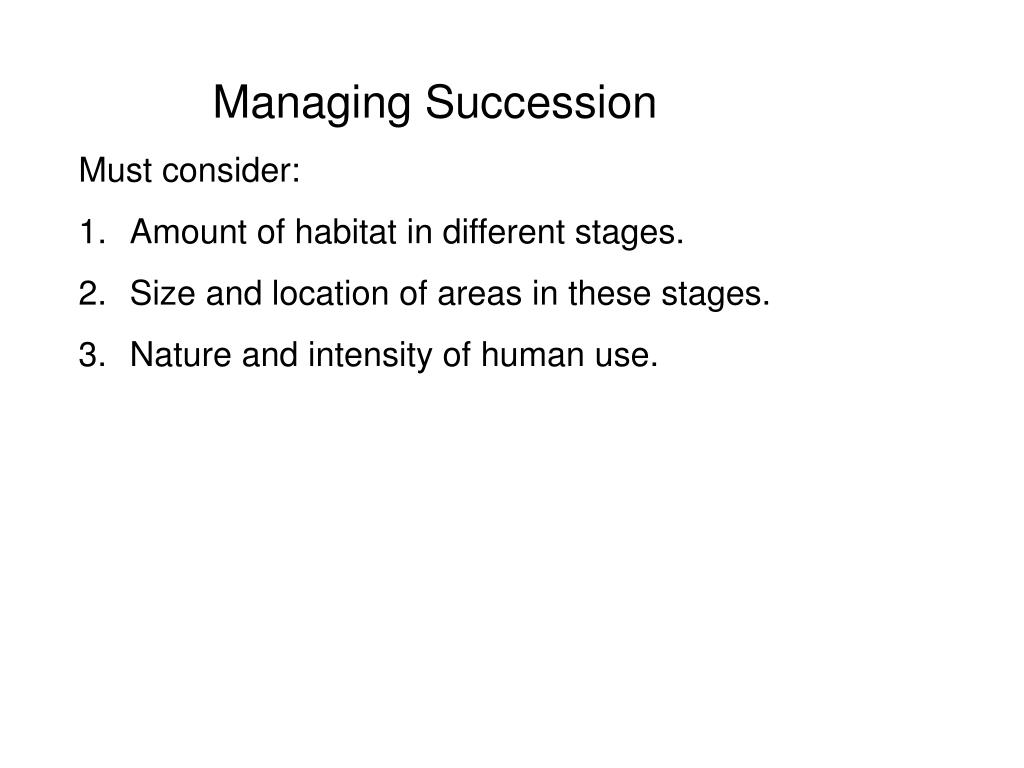 Managing Succession

Must consider:

1. Amount of habitat in different stages.

2. Size and location of areas in these stages.

3. Nature and intensity of human use.